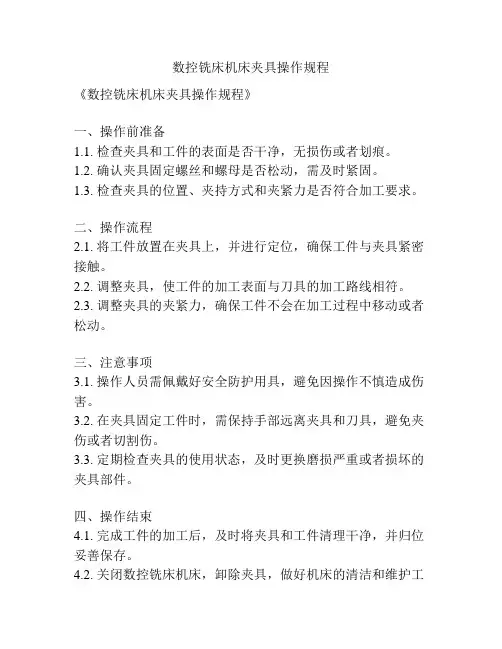 数控铣床机床夹具操作规程

《数控铣床机床夹具操作规程》

一、操作前准备
1.1. 检查夹具和工件的表面是否干净，无损伤或者划痕。
1.2. 确认夹具固定螺丝和螺母是否松动，需及时紧固。
1.3. 检查夹具的位置、夹持方式和夹紧力是否符合加工要求。

二、操作流程
2.1. 将工件放置在夹具上，并进行定位，确保工件与夹具紧密接触。
2.2. 调整夹具，使工件的加工表面与刀具的加工路线相符。
2.3. 调整夹具的夹紧力，确保工件不会在加工过程中移动或者松动。

三、注意事项
3.1. 操作人员需佩戴好安全防护用具，避免因操作不慎造成伤害。
3.2. 在夹具固定工件时，需保持手部远离夹具和刀具，避免夹伤或者切割伤。
3.3. 定期检查夹具的使用状态，及时更换磨损严重或者损坏的夹具部件。

四、操作结束
4.1. 完成工件的加工后，及时将夹具和工件清理干净，并归位妥善保存。
4.2. 关闭数控铣床机床，卸除夹具，做好机床的清洁和维护工